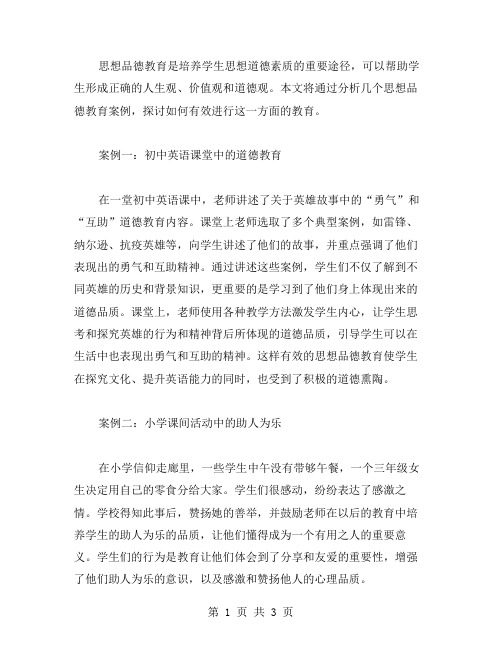 思想品德教育是培养学生思想道德素质的重要途径，可以帮助学生形成正确的人生观、价值观和道德观。本文将通过分析几个思想品德教育案例，探讨如何有效进行这一方面的教育。

案例一：初中英语课堂中的道德教育

在一堂初中英语课中，老师讲述了关于英雄故事中的“勇气”和“互助”道德教育内容。课堂上老师选取了多个典型案例，如雷锋、纳尔逊、抗疫英雄等，向学生讲述了他们的故事，并重点强调了他们表现出的勇气和互助精神。通过讲述这些案例，学生们不仅了解到不同英雄的历史和背景知识，更重要的是学习到了他们身上体现出来的道德品质。课堂上，老师使用各种教学方法激发学生内心，让学生思考和探究英雄的行为和精神背后所体现的道德品质，引导学生可以在生活中也表现出勇气和互助的精神。这样有效的思想品德教育使学生在探究文化、提升英语能力的同时，也受到了积极的道德熏陶。

案例二：小学课间活动中的助人为乐

在小学信仰走廊里，一些学生中午没有带够午餐，一个三年级女生决定用自己的零食分给大家。学生们很感动，纷纷表达了感激之情。学校得知此事后，赞扬她的善举，并鼓励老师在以后的教育中培养学生的助人为乐的品质，让他们懂得成为一个有用之人的重要意义。学生们的行为是教育让他们体会到了分享和友爱的重要性，增强了他们助人为乐的意识，以及感激和赞扬他人的心理品质。

第 1 页 共 3 页